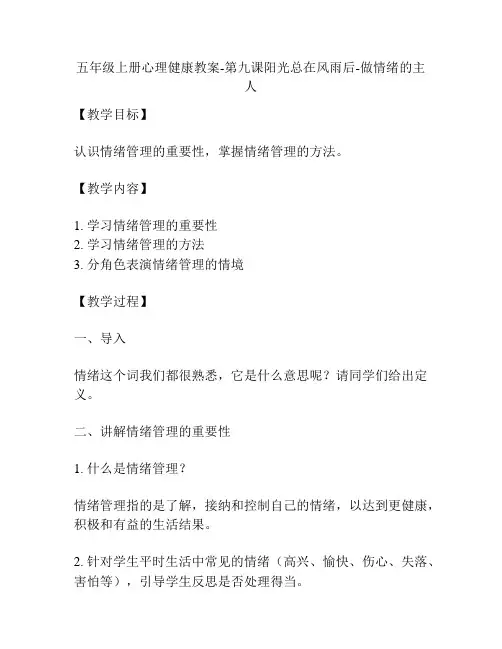 五年级上册心理健康教案-第九课阳光总在风雨后-做情绪的主人

【教学目标】

认识情绪管理的重要性，掌握情绪管理的方法。

【教学内容】

1. 学习情绪管理的重要性
2. 学习情绪管理的方法
3. 分角色表演情绪管理的情境

【教学过程】

一、导入

情绪这个词我们都很熟悉，它是什么意思呢？请同学们给出定义。

二、讲解情绪管理的重要性

1. 什么是情绪管理？

情绪管理指的是了解，接纳和控制自己的情绪，以达到更健康，积极和有益的生活结果。

2. 针对学生平时生活中常见的情绪（高兴、愉快、伤心、失落、害怕等），引导学生反思是否处理得当。